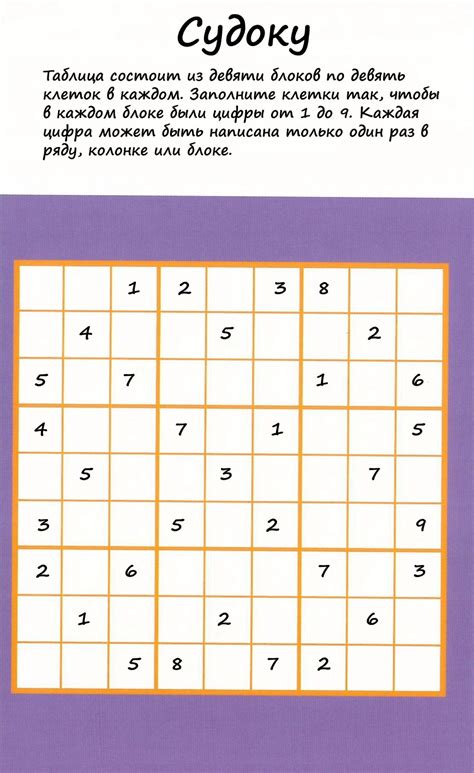 Судоку

Таблица состоит из девяти блоков по девять клеток в каждом. Заполните клетки так, чтобы в каждом блоке были цифры от 1 до 9. Каждая цифра может быть написана только один раз в ряду, колонке или блоке.

|  |  | 1 | 2 |  | 3 | 8 |  |  |
|---|---|---|---|---|---|---|---|---|
|  | 4 |  |  | 5 |  |  | 2 |  |
| 5 |  | 7 |  |  |  | 1 |  | 6 |
| 4 |  |  | 7 |  | 1 |  |  | 5 |
|  | 5 |  |  | 3 |  |  | 7 |  |
| 3 |  |  | 5 |  | 2 |  |  | 9 |
| 2 |  | 6 |  |  |  | 7 |  | 3 |
|  | 1 |  |  | 2 |  |  | 6 |  |
|  |  | 5 | 8 |  | 7 | 2 |  |  |